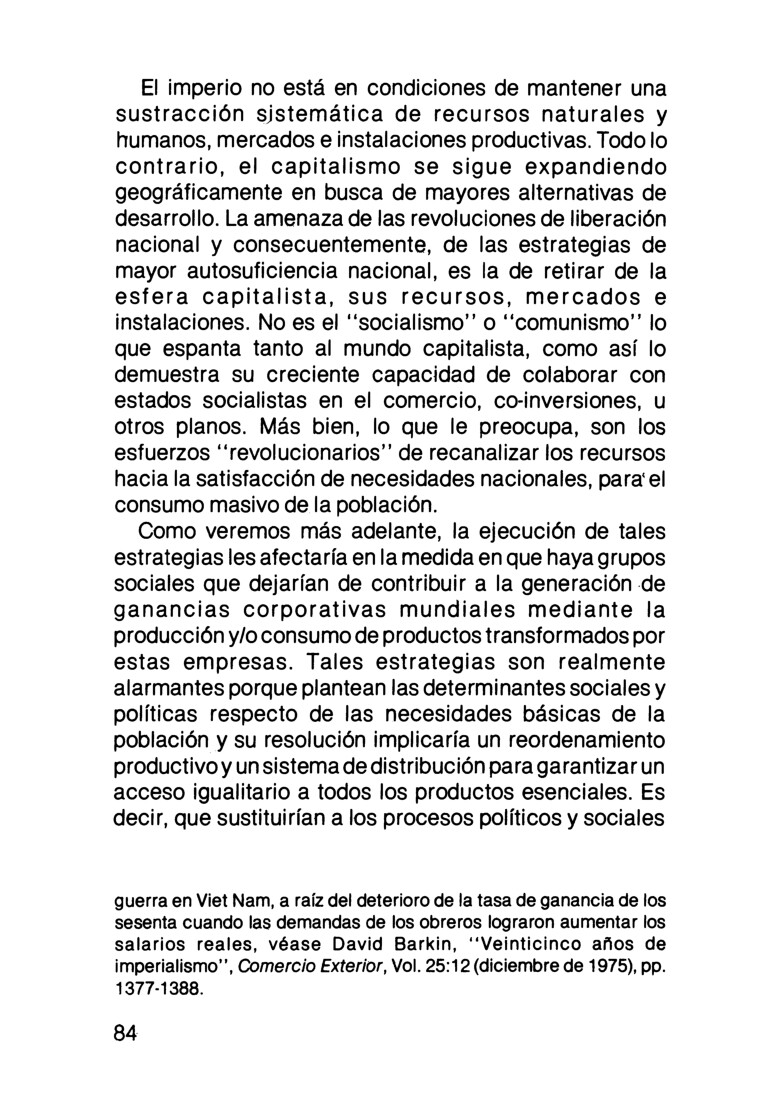 El imperio no está en condiciones de mantener una sustracción sistemática de recursos naturales y humanos, mercados e instalaciones productivas. Todo lo contrario, el capitalismo se sigue expandiendo geográficamente en busca de mayores alternativas de desarrollo. La amenaza de las revoluciones de liberación nacional y consecuentemente, de las estrategias de mayor autosuficiencia nacional, es la de retirar de la esfera capitalista, sus recursos, mercados e instalaciones. No es el "socialismo" o "comunismo" lo que espanta tanto al mundo capitalista, como así lo demuestra su creciente capacidad de colaborar con estados socialistas en el comercio, co-inversiones, u otros planos. Más bien, lo que le preocupa, son los esfuerzos "revolucionarios" de recanalizar los recursos hacia la satisfacción de necesidades nacionales, para el consumo masivo de la población.

Como veremos más adelante, la ejecución de tales estrategias les afectaría en la medida en que haya grupos sociales que dejarían de contribuir a la generación de ganancias corporativas mundiales mediante la producción y/o consumo de productos transformados por estas empresas. Tales estrategias son realmente alarmantes porque plantean las determinantes sociales y políticas respecto de las necesidades básicas de la población y su resolución implicaría un reordenamiento productivo y un sistema de distribución para garantizar un acceso igualitario a todos los productos esenciales. Es decir, que sustituirían a los procesos políticos y sociales

guerra en Viet Nam, a raíz del deterioro de la tasa de ganancia de los sesenta cuando las demandas de los obreros lograron aumentar los salarios reales, véase David Barkin, "Veinticinco años de imperialismo", Comercio Exterior, Vol. 25:12 (diciembre de 1975), pp. 1377-1388.

84